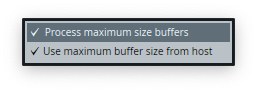 ✓ Process maximum size buffers
✓ Use maximum buffer size from host